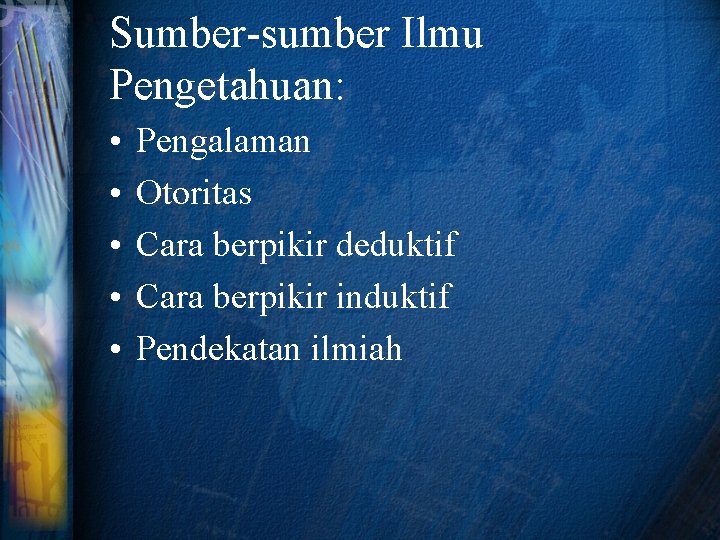 Sumber-sumber Ilmu Pengetahuan:

• Pengalaman
• Otoritas
• Cara berpikir deduktif
• Cara berpikir induktif
• Pendekatan ilmiah